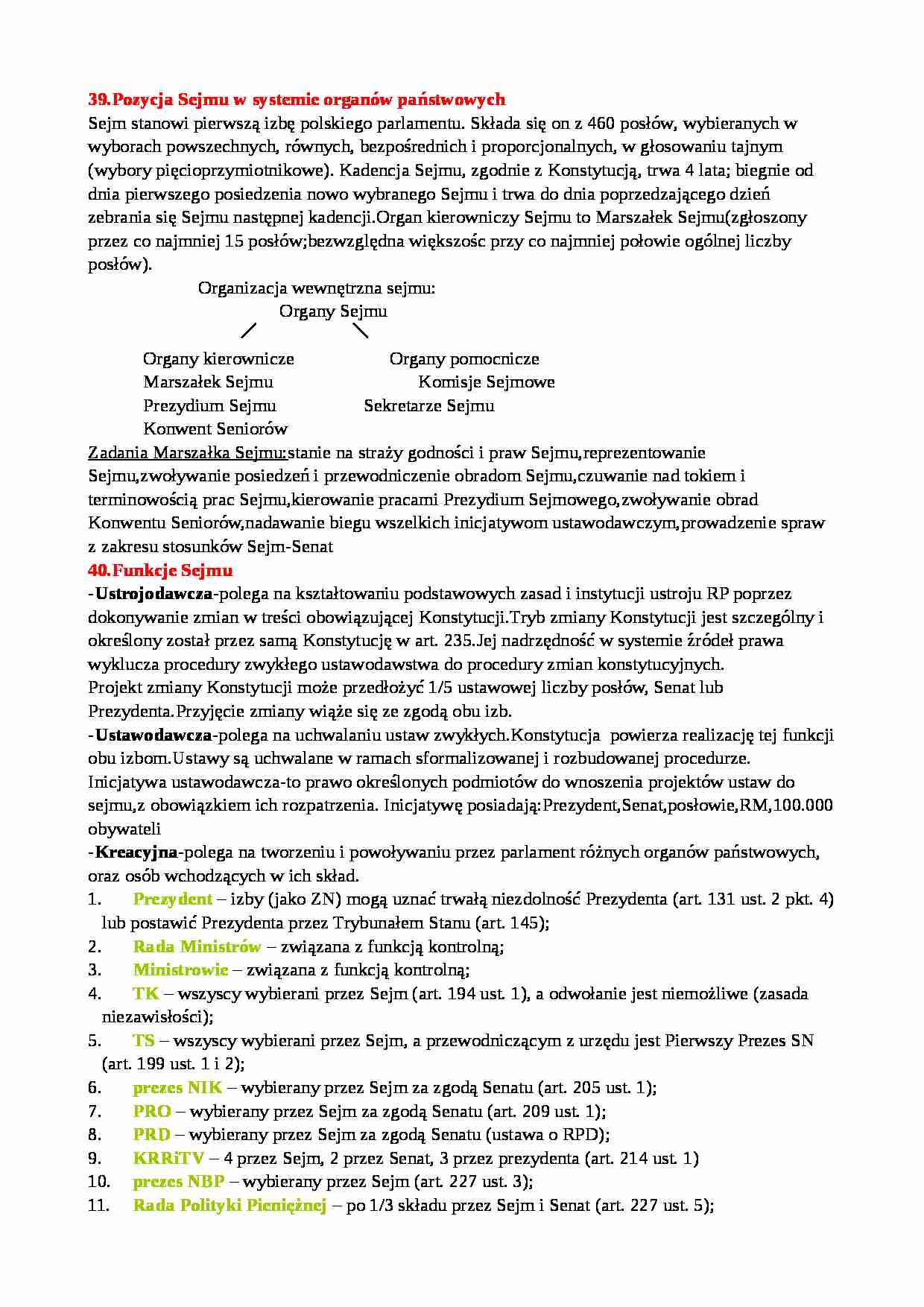 39.Pozycja Sejmu w systemie organów państwowych
Sejm stanowi pierwszą izbę polskiego parlamentu. Składa się on z 460 posłów, wybieranych w wyborach powszechnych, równych, bezpośrednich i proporcjonalnych, w głosowaniu tajnym (wybory pięcioprzymiotnikowe). Kadencja Sejmu, zgodnie z Konstytucją, trwa 4 lata; biegnie od dnia pierwszego posiedzenia nowo wybranego Sejmu i trwa do dnia poprzedzającego dzień zebrania się Sejmu następnej kadencji.Organ kierowniczy Sejmu to Marszałek Sejmu(zgłoszony przez co najmniej 15 posłów;bezwzględna większośc przy co najmniej połowie ogólnej liczby posłów).

Organizacja wewnętrzna sejmu:
Organy Sejmu

Organy kierownicze
Marszałek Sejmu
Prezydium Sejmu
Konwent Seniorów

Organy pomocnicze
Komisje Sejmowe
Sekretarze Sejmu

Zadania Marszałka Sejmu:stanie na straży godności i praw Sejmu,reprezentowanie Sejmu,zwoływanie posiedzeń i przewodniczenie obradom Sejmu,czuwanie nad tokiem i terminowością prac Sejmu,kierowanie pracami Prezydium Sejmowego,zwoływanie obrad Konwentu Seniorów,nadawanie biegu wszelkich inicjatywom ustawodawczym,prowadzenie spraw z zakresu stosunków Sejm-Senat
40.Funkcje Sejmu
-Ustrojodawcza-polega na kształtowaniu podstawowych zasad i instytucji ustroju RP poprzez dokonywanie zmian w treści obowiązującej Konstytucji.Tryb zmiany Konstytucji jest szczególny i określony został przez samą Konstytucję w art. 235.Jej nadrzędność w systemie źródeł prawa wyklucza procedury zwykłego ustawodawstwa do procedury zmian konstytucyjnych.
Projekt zmiany Konstytucji może przedłożyć 1/5 ustawowej liczby posłów, Senat lub Prezydenta.Przyjęcie zmiany wiąże się ze zgodą obu izb.
-Ustawodawcza-polega na uchwalaniu ustaw zwykłych.Konstytucja powierza realizację tej funkcji obu izbom.Ustawy są uchwalane w ramach sformalizowanej i rozbudowanej procedurze.
Inicjatywa ustawodawcza-to prawo określonych podmiotów do wnoszenia projektów ustaw do sejmu,z obowiązkiem ich rozpatrzenia. Inicjatywę posiadają:Prezydent,Senat,posłowie,RM,100.000 obywateli
-Kreacyjna-polega na tworzeniu i powoływaniu przez parlament różnych organów państwowych, oraz osób wchodzących w ich skład.
1. Prezydent – izby (jako ZN) mogą uznać trwałą niezdolność Prezydenta (art. 131 ust. 2 pkt. 4) lub postawić Prezydenta przez Trybunałem Stanu (art. 145);
2. Rada Ministrów – związana z funkcją kontrolną;
3. Ministrowie – związana z funkcją kontrolną;
4. TK – wszyscy wybierani przez Sejm (art. 194 ust. 1), a odwołanie jest niemożliwe (zasada niezawisłości);
5. TS – wszyscy wybierani przez Sejm, a przewodniczącym z urzędu jest Pierwszy Prezes SN (art. 199 ust. 1 i 2);
6. prezes NIK – wybierany przez Sejm za zgodą Senatu (art. 205 ust. 1);
7. PRO – wybierany przez Sejm za zgodą Senatu (art. 209 ust. 1);
8. PRD – wybierany przez Sejm za zgodą Senatu (ustawa o RPD);
9. KRRiTV – 4 przez Sejm, 2 przez Senat, 3 przez prezydenta (art. 214 ust. 1)
10. prezes NBP – wybierany przez Sejm (art. 227 ust. 3);
11. Rada Polityki Pieniężnej – po 1/3 składu przez Sejm i Senat (art. 227 ust. 5);